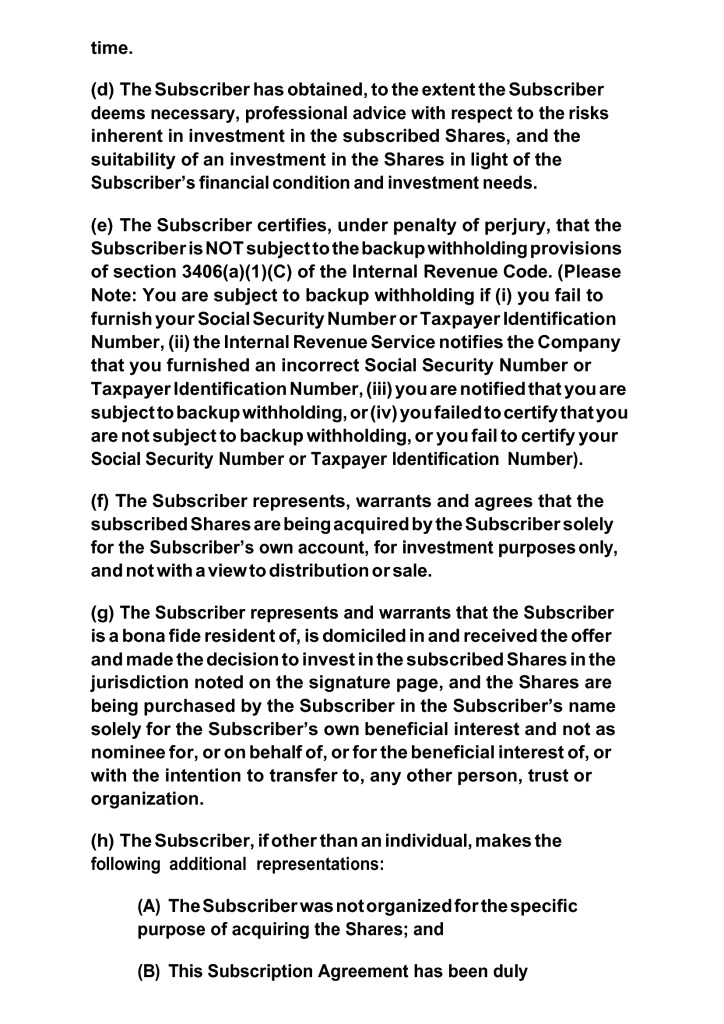 time.

(d) The Subscriber has obtained, to the extent the Subscriber deems necessary, professional advice with respect to the risks inherent in investment in the subscribed Shares, and the suitability of an investment in the Shares in light of the Subscriber's financial condition and investment needs.

(e) The Subscriber certifies, under penalty of perjury, that the Subscriber is NOT subject to the backup withholding provisions of section 3406(a)(1)(C) of the Internal Revenue Code. (Please Note: You are subject to backup withholding if (i) you fail to furnish your Social Security Number or Taxpayer Identification Number, (ii) the Internal Revenue Service notifies the Company that you furnished an incorrect Social Security Number or Taxpayer Identification Number, (iii) you are notified that you are subject to backup withholding, or (iv) you failed to certify that you are not subject to backup withholding, or you fail to certify your Social Security Number or Taxpayer Identification Number).

(f) The Subscriber represents, warrants and agrees that the subscribed Shares are being acquired by the Subscriber solely for the Subscriber's own account, for investment purposes only, and not with a view to distribution or sale.

(g) The Subscriber represents and warrants that the Subscriber is a bona fide resident of, is domiciled in and received the offer and made the decision to invest in the subscribed Shares in the jurisdiction noted on the signature page, and the Shares are being purchased by the Subscriber in the Subscriber's name solely for the Subscriber's own beneficial interest and not as nominee for, or on behalf of, or for the beneficial interest of, or with the intention to transfer to, any other person, trust or organization.

(h) The Subscriber, if other than an individual, makes the following additional representations:

(A) The Subscriber was not organized for the specific purpose of acquiring the Shares; and

(B) This Subscription Agreement has been duly